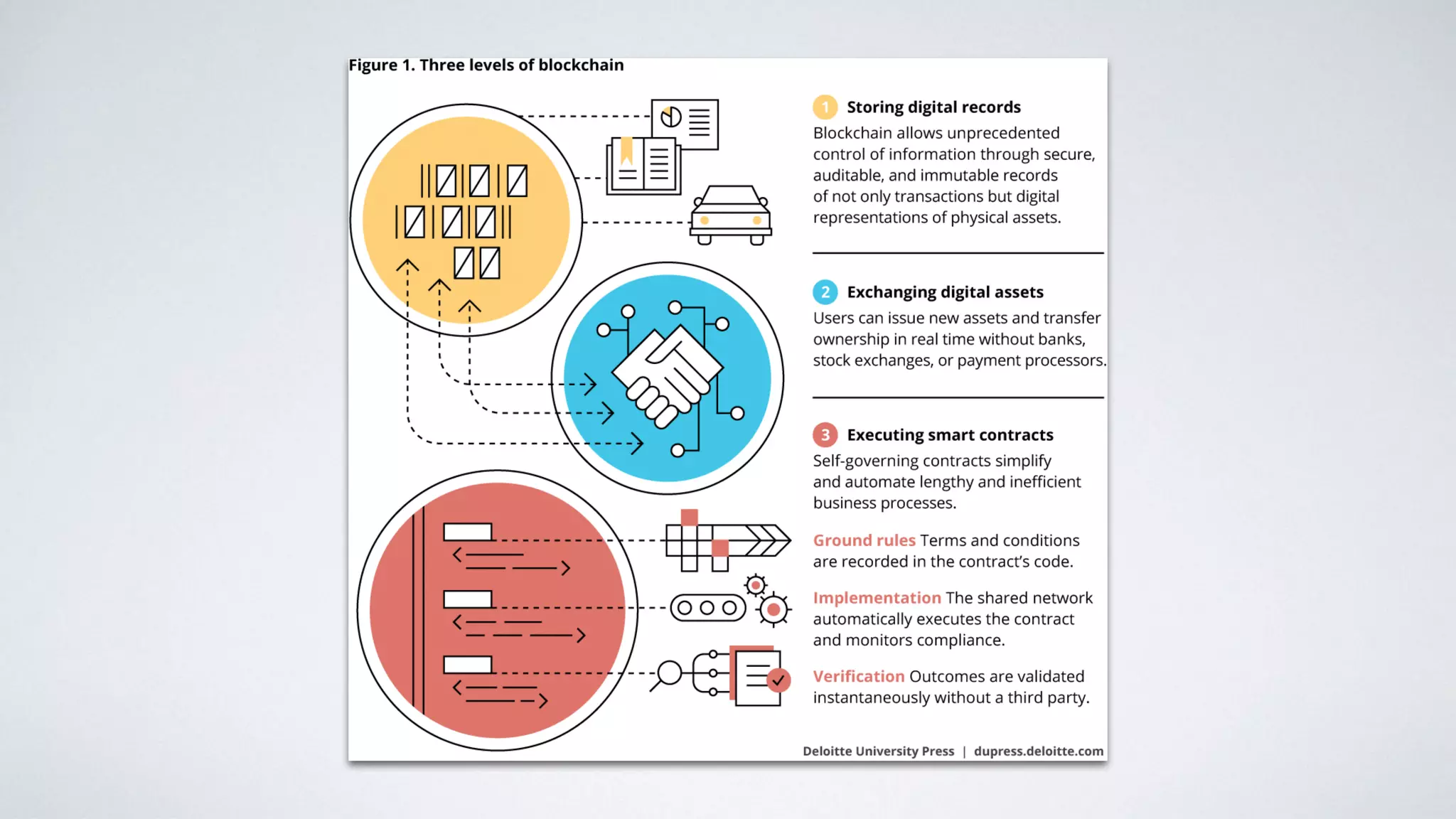 Figure 1. Three levels of blockchain

1 Storing digital records
Blockchain allows unprecedented control of information through secure, auditable, and immutable records of not only transactions but digital representations of physical assets.

2 Exchanging digital assets
Users can issue new assets and transfer ownership in real time without banks, stock exchanges, or payment processors.

3 Executing smart contracts
Self-governing contracts simplify and automate lengthy and inefficient business processes.

Ground rules Terms and conditions are recorded in the contract's code.

Implementation The shared network automatically executes the contract and monitors compliance.

Verification Outcomes are validated instantaneously without a third party.

Deloitte University Press | dupress.deloitte.com